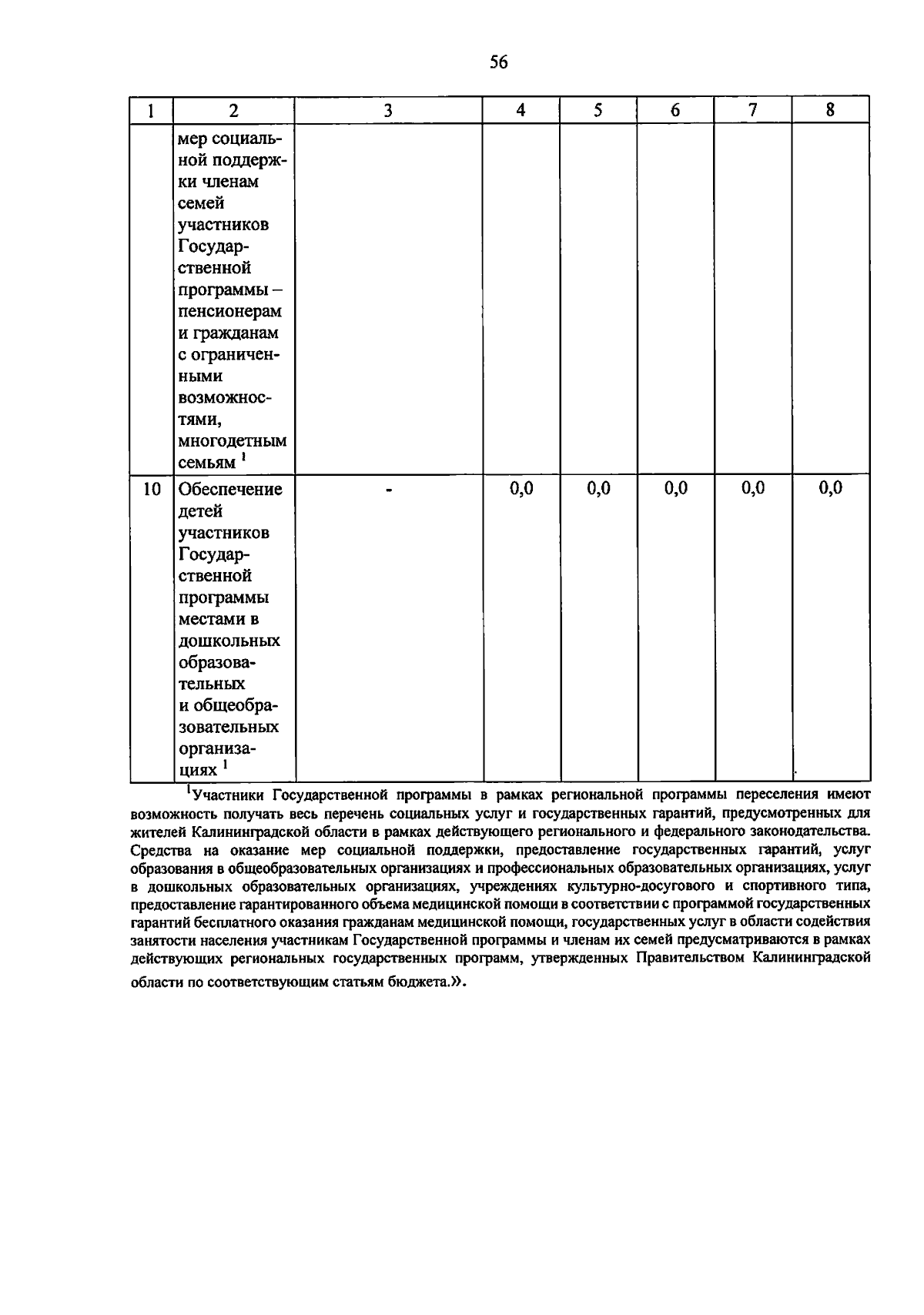 56

| 1 | 2 | 3 | 4 | 5 | 6 | 7 | 8 |
|---|---|---|---|---|---|---|---|
| | мер социальной поддержки членам семей участников Государственной программы – пенсионерам и гражданам с ограниченными возможностями, многодетным семьям $^1$ | | | | | | |
| 10 | Обеспечение детей участников Государственной программы местами в дошкольных образовательных и общеобразовательных организациях $^1$ | - | 0,0 | 0,0 | 0,0 | 0,0 | 0,0 |

$^1$Участники Государственной программы в рамках региональной программы переселения имеют возможность получать весь перечень социальных услуг и государственных гарантий, предусмотренных для жителей Калининградской области в рамках действующего регионального и федерального законодательства. Средства на оказание мер социальной поддержки, предоставление государственных гарантий, услуг образования в общеобразовательных организациях и профессиональных образовательных организациях, услуг в дошкольных образовательных организациях, учреждениях культурно-досугового и спортивного типа, предоставление гарантированного объема медицинской помощи в соответствии с программой государственных гарантий бесплатного оказания гражданам медицинской помощи, государственных услуг в области содействия занятости населения участникам Государственной программы и членам их семей предусматриваются в рамках действующих региональных государственных программ, утвержденных Правительством Калининградской области по соответствующим статьям бюджета.».